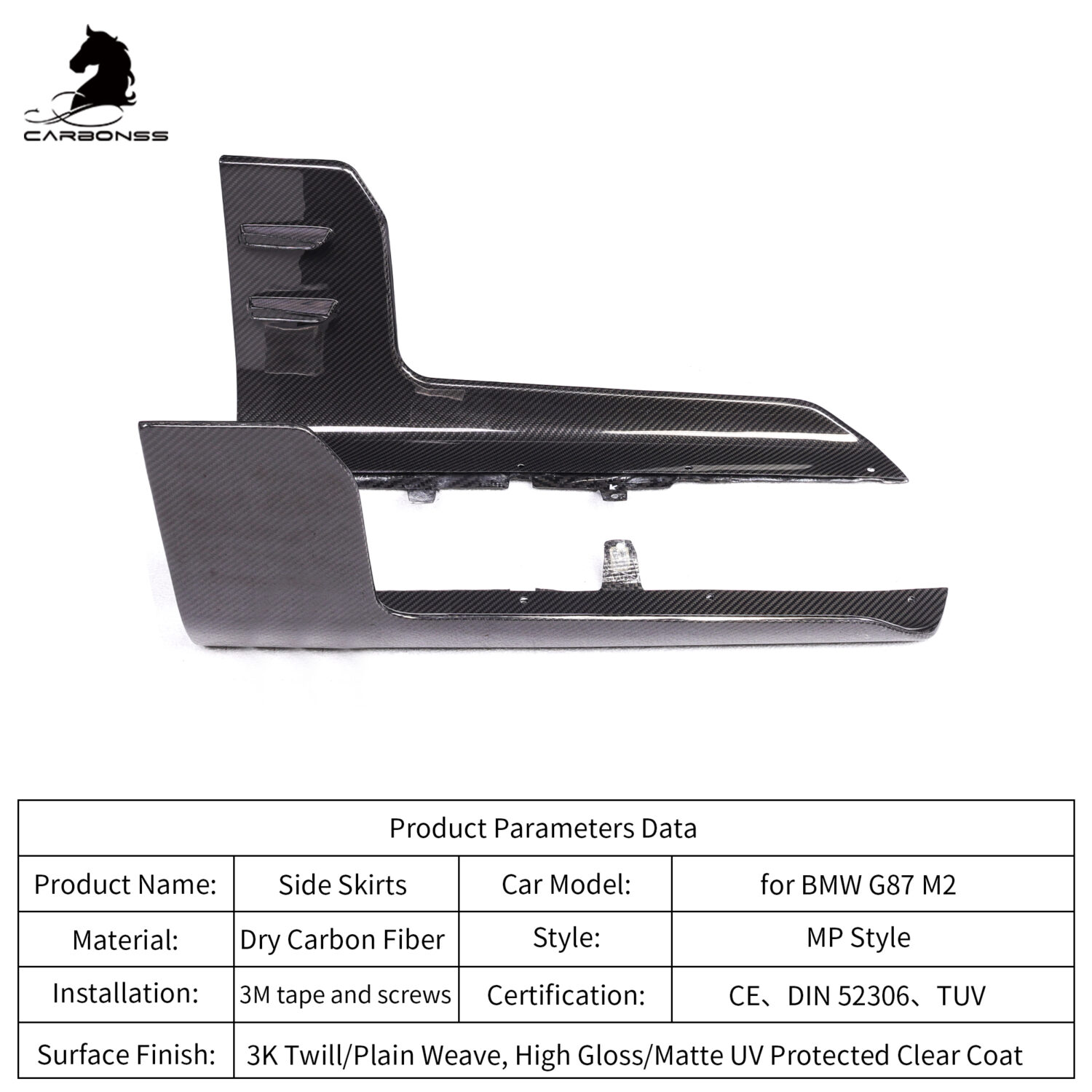 CARBONSS

| Product Parameters Data | | | |
|---|---|---|---|
| Product Name: | Side Skirts | Car Model: | for BMW G87 M2 |
| Material: | Dry Carbon Fiber | Style: | MP Style |
| Installation: | 3M tape and screws | Certification: | CE、DIN 52306、TUV |
| Surface Finish: | 3K Twill/Plain Weave, High Gloss/Matte UV Protected Clear Coat | | |